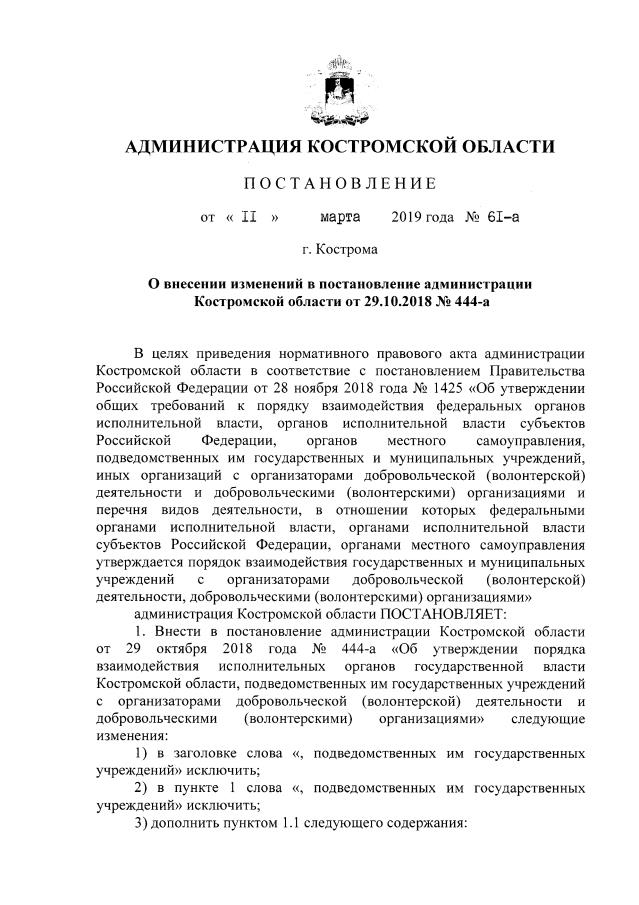 АДМИНИСТРАЦИЯ КОСТРОМСКОЙ ОБЛАСТИ

ПОСТАНОВЛЕНИЕ

от « II » марта 2019 года № 6I-а

г. Кострома

О внесении изменений в постановление администрации Костромской области от 29.10.2018 № 444-а

В целях приведения нормативного правового акта администрации Костромской области в соответствие с постановлением Правительства Российской Федерации от 28 ноября 2018 года № 1425 «Об утверждении общих требований к порядку взаимодействия федеральных органов исполнительной власти, органов исполнительной власти субъектов Российской Федерации, органов местного самоуправления, подведомственных им государственных и муниципальных учреждений, иных организаций с организаторами добровольческой (волонтерской) деятельности и добровольческими (волонтерскими) организациями и перечня видов деятельности, в отношении которых федеральными органами исполнительной власти, органами исполнительной власти субъектов Российской Федерации, органами местного самоуправления утверждается порядок взаимодействия государственных и муниципальных учреждений с организаторами добровольческой (волонтерской) деятельности, добровольческими (волонтерскими) организациями»

администрация Костромской области ПОСТАНОВЛЯЕТ:

1. Внести в постановление администрации Костромской области от 29 октября 2018 года № 444-а «Об утверждении порядка взаимодействия исполнительных органов государственной власти Костромской области, подведомственных им государственных учреждений с организаторами добровольческой (волонтерской) деятельности и добровольческими (волонтерскими) организациями» следующие изменения:

1) в заголовке слова «, подведомственных им государственных учреждений» исключить;

2) в пункте 1 слова «, подведомственных им государственных учреждений» исключить;

3) дополнить пунктом 1.1 следующего содержания: